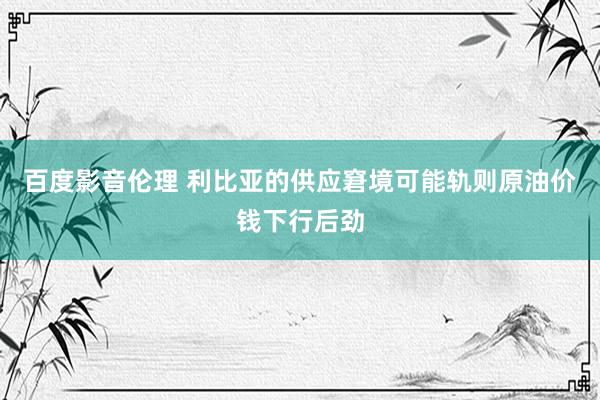 百度影音伦理 利比亚的供应窘境可能轨则原油价钱下行后劲